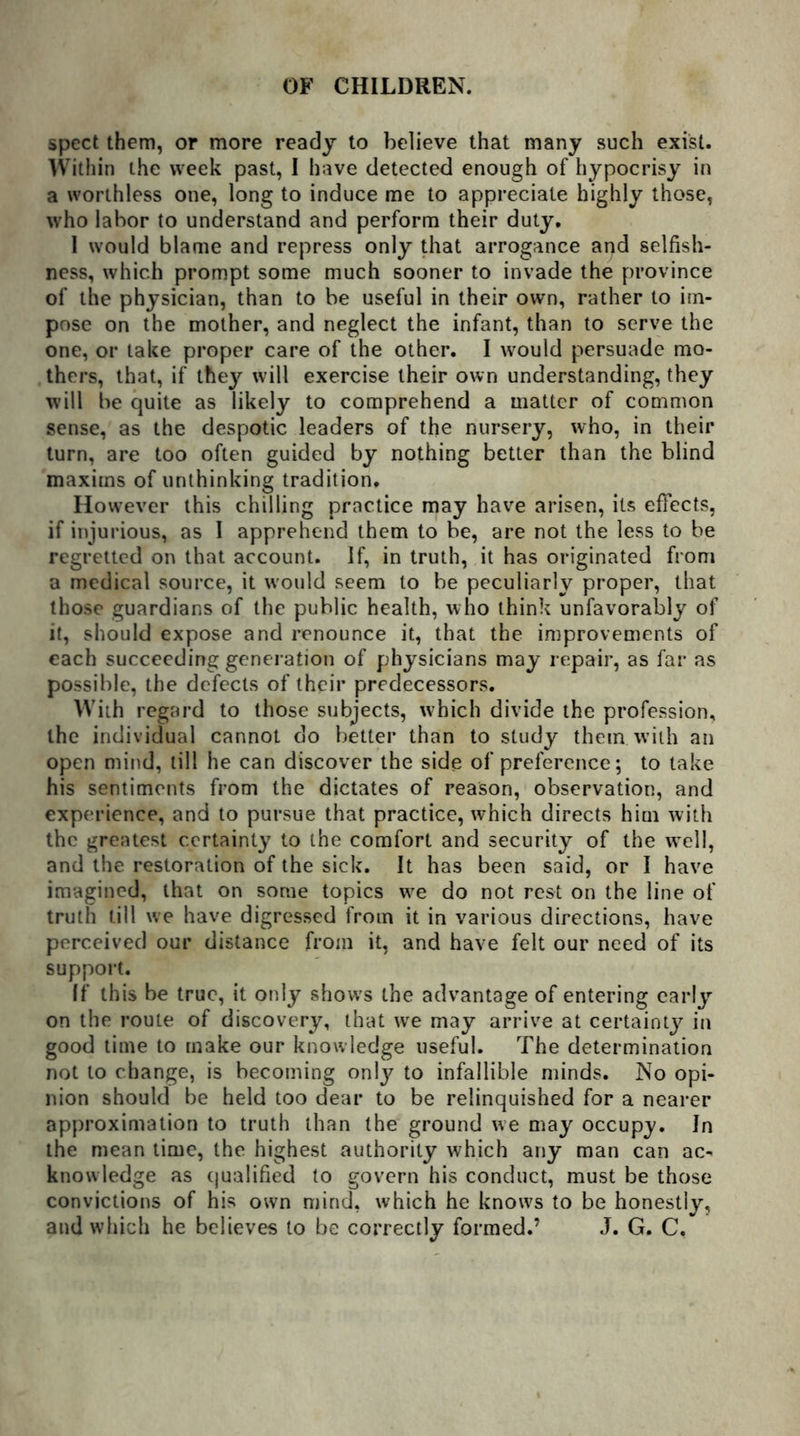 OF CHILDREN.

spect them, or more ready to believe that many such exist. Within the week past, I have detected enough of hypocrisy in a worthless one, long to induce me to appreciate highly those, who labor to understand and perform their duty. I would blame and repress only that arrogance and selfishness, which prompt some much sooner to invade the province of the physician, than to be useful in their own, rather to impose on the mother, and neglect the infant, than to serve the one, or take proper care of the other. I would persuade mothers, that, if they will exercise their own understanding, they will be quite as likely to comprehend a matter of common sense, as the despotic leaders of the nursery, who, in their turn, are too often guided by nothing better than the blind maxims of unthinking tradition.

However this chilling practice may have arisen, its effects, if injurious, as I apprehend them to be, are not the less to be regretted on that account. If, in truth, it has originated from a medical source, it would seem to be peculiarly proper, that those guardians of the public health, who think unfavorably of it, should expose and renounce it, that the improvements of each succeeding generation of physicians may repair, as far as possible, the defects of their predecessors.

With regard to those subjects, which divide the profession, the individual cannot do better than to study them with an open mind, till he can discover the side of preference; to take his sentiments from the dictates of reason, observation, and experience, and to pursue that practice, which directs him with the greatest certainty to the comfort and security of the well, and the restoration of the sick. It has been said, or I have imagined, that on some topics we do not rest on the line of truth till we have digressed from it in various directions, have perceived our distance from it, and have felt our need of its support.

If this be true, it only shows the advantage of entering early on the route of discovery, that we may arrive at certainty in good time to make our knowledge useful. The determination not to change, is becoming only to infallible minds. No opinion should be held too dear to be relinquished for a nearer approximation to truth than the ground we may occupy. In the mean time, the highest authority which any man can acknowledge as qualified to govern his conduct, must be those convictions of his own mind, which he knows to be honestly, and which he believes to be correctly formed.' J. G. C.